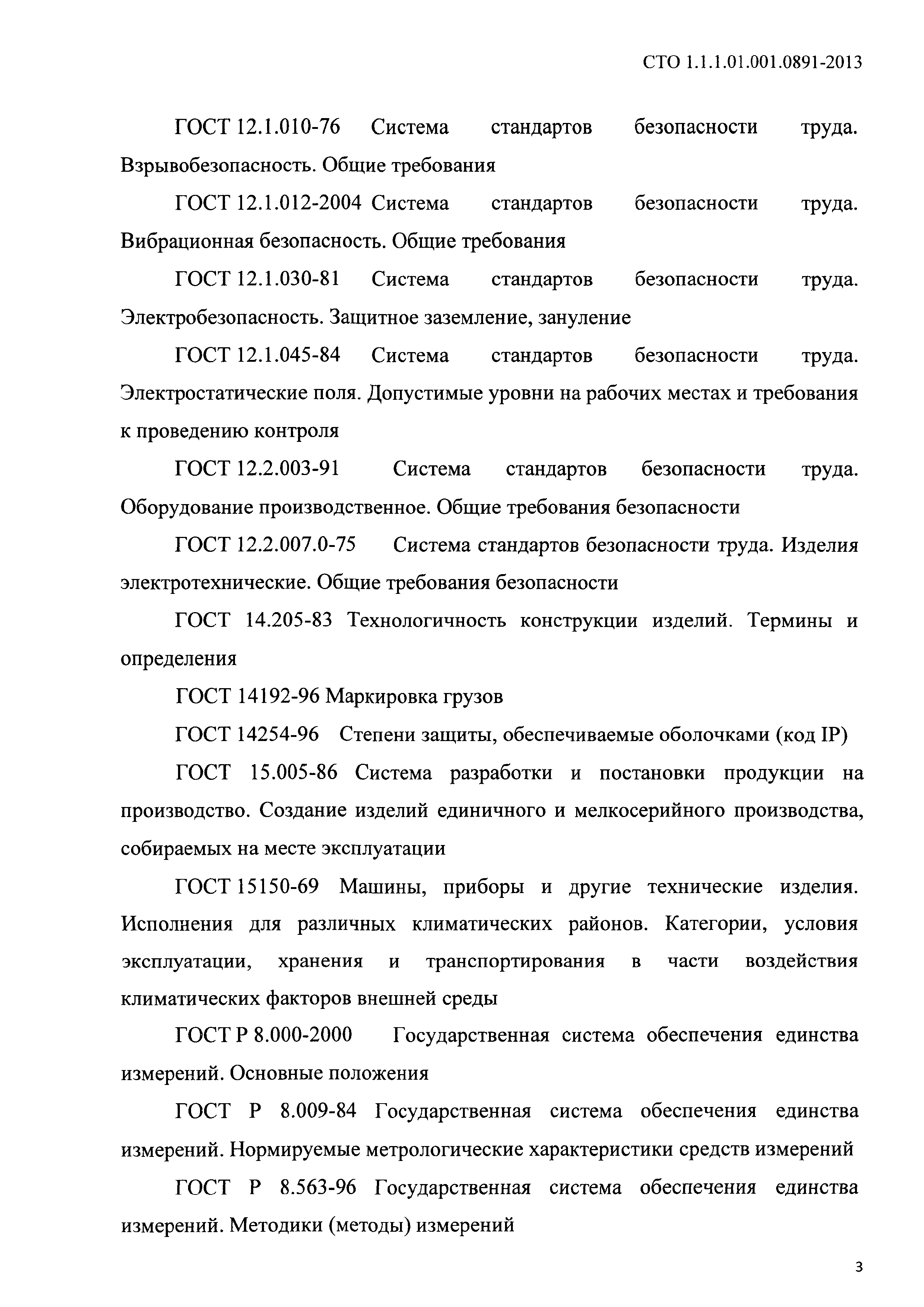 СТО 1.1.1.01.001.0891-2013

ГОСТ 12.1.010-76 Система стандартов безопасности труда. Взрывобезопасность. Общие требования

ГОСТ 12.1.012-2004 Система стандартов безопасности труда. Вибрационная безопасность. Общие требования

ГОСТ 12.1.030-81 Система стандартов безопасности труда. Электробезопасность. Защитное заземление, зануление

ГОСТ 12.1.045-84 Система стандартов безопасности труда. Электростатические поля. Допустимые уровни на рабочих местах и требования к проведению контроля

ГОСТ 12.2.003-91 Система стандартов безопасности труда. Оборудование производственное. Общие требования безопасности

ГОСТ 12.2.007.0-75 Система стандартов безопасности труда. Изделия электротехнические. Общие требования безопасности

ГОСТ 14.205-83 Технологичность конструкции изделий. Термины и определения

ГОСТ 14192-96 Маркировка грузов

ГОСТ 14254-96 Степени защиты, обеспечиваемые оболочками (код IP)

ГОСТ 15.005-86 Система разработки и постановки продукции на производство. Создание изделий единичного и мелкосерийного производства, собираемых на месте эксплуатации

ГОСТ 15150-69 Машины, приборы и другие технические изделия. Исполнения для различных климатических районов. Категории, условия эксплуатации, хранения и транспортирования в части воздействия климатических факторов внешней среды

ГОСТ Р 8.000-2000 Государственная система обеспечения единства измерений. Основные положения

ГОСТ Р 8.009-84 Государственная система обеспечения единства измерений. Нормируемые метрологические характеристики средств измерений

ГОСТ Р 8.563-96 Государственная система обеспечения единства измерений. Методики (методы) измерений

3